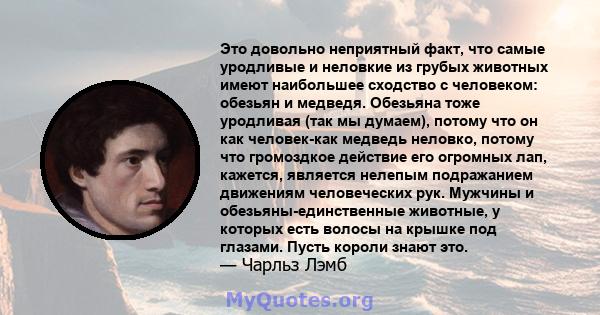 Это довольно неприятный факт, что самые уродливые и неловкие из грубых животных имеют наибольшее сходство с человеком: обезьян и медведя. Обезьяна тоже уродливая (так мы думаем), потому что он как человек-как медведь неловко, потому что громоздкое действие его огромных лап, кажется, является нелепым подражанием движениям человеческих рук. Мужчины и обезьяны-единственные животные, у которых есть волосы на крышке под глазами. Пусть короли знают это.
— Чарльз Лэмб

MyQuotes.org